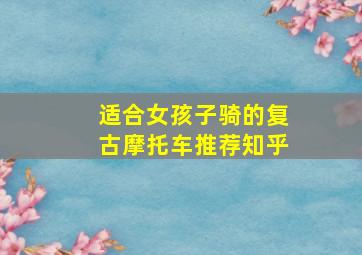 适合女孩子骑的复古摩托车推荐知乎